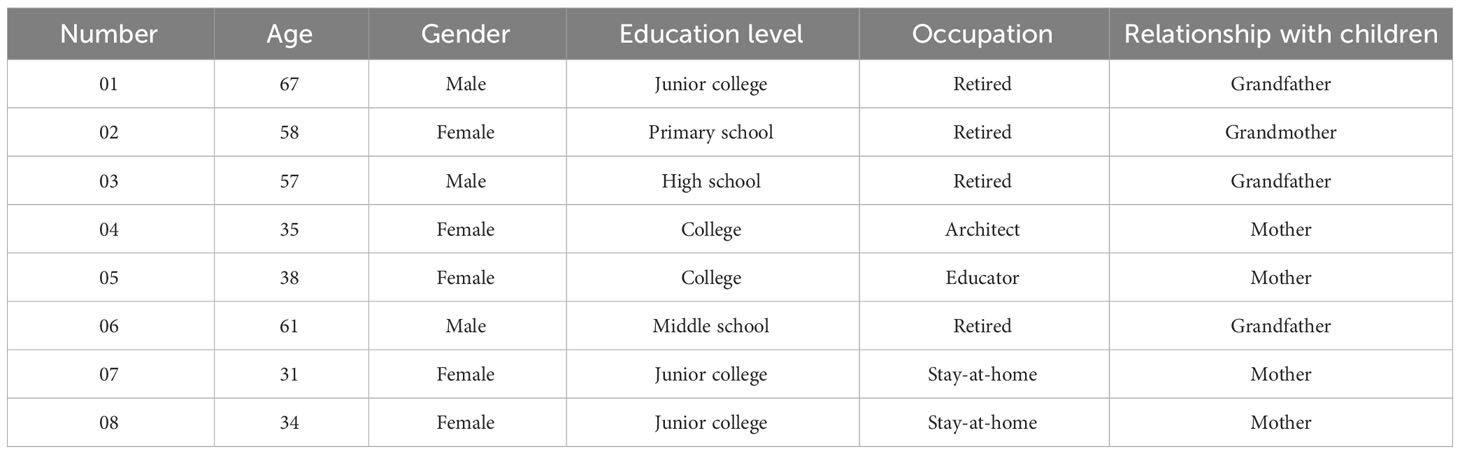 | Number | Age | Gender | Education level | Occupation | Relationship with children |
|---|---|---|---|---|---|
| 01 | 67 | Male | Junior college | Retired | Grandfather |
| 02 | 58 | Female | Primary school | Retired | Grandmother |
| 03 | 57 | Male | High school | Retired | Grandfather |
| 04 | 35 | Female | College | Architect | Mother |
| 05 | 38 | Female | College | Educator | Mother |
| 06 | 61 | Male | Middle school | Retired | Grandfather |
| 07 | 31 | Female | Junior college | Stay-at-home | Mother |
| 08 | 34 | Female | Junior college | Stay-at-home | Mother |